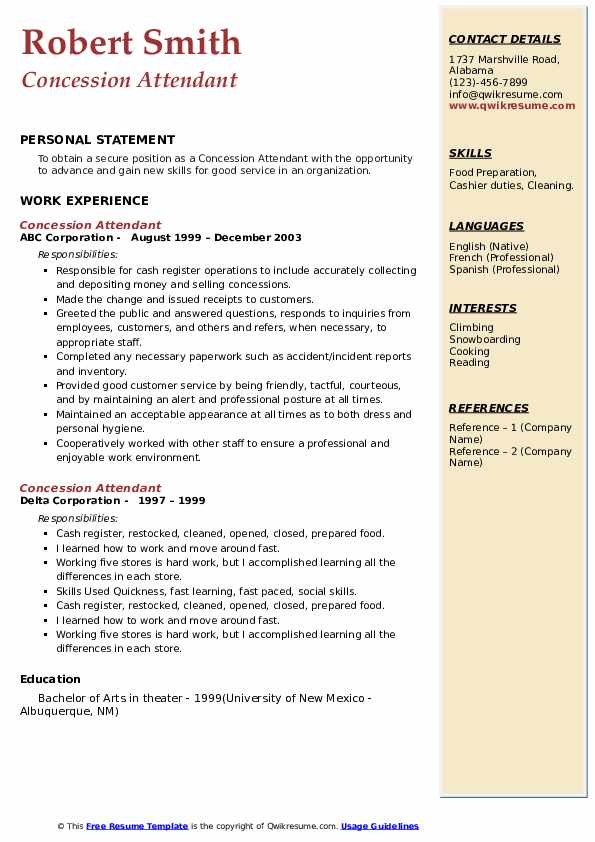 Robert Smith
Concession Attendant

PERSONAL STATEMENT
To obtain a secure position as a Concession Attendant with the opportunity to advance and gain new skills for good service in an organization.

WORK EXPERIENCE
Concession Attendant
ABC Corporation - August 1999 – December 2003
Responsibilities:
- Responsible for cash register operations to include accurately collecting and depositing money and selling concessions.
- Made the change and issued receipts to customers.
- Greeted the public and answered questions, responds to inquiries from employees, customers, and others and refers, when necessary, to appropriate staff.
- Completed any necessary paperwork such as accident/incident reports and inventory.
- Provided good customer service by being friendly, tactful, courteous, and by maintaining an alert and professional posture at all times.
- Maintained an acceptable appearance at all times as to both dress and personal hygiene.
- Cooperatively worked with other staff to ensure a professional and enjoyable work environment.

Concession Attendant
Delta Corporation - 1997 – 1999
Responsibilities:
- Cash register, restocked, cleaned, opened, closed, prepared food.
- I learned how to work and move around fast.
- Working five stores is hard work, but I accomplished learning all the differences in each store.
- Skills Used Quickness, fast learning, fast paced, social skills.
- Cash register, restocked, cleaned, opened, closed, prepared food.
- I learned how to work and move around fast.
- Working five stores is hard work, but I accomplished learning all the differences in each store.

Education
Bachelor of Arts in theater - 1999(University of New Mexico - Albuquerque, NM)

CONTACT DETAILS
1737 Marshville Road, Alabama
(123)-456-7899
info@qwikresume.com
www.qwikresume.com

SKILLS
Food Preparation, Cashier duties, Cleaning.

LANGUAGES
English (Native)
French (Professional)
Spanish (Professional)

INTERESTS
Climbing
Snowboarding
Cooking
Reading

REFERENCES
Reference – 1 (Company Name)
Reference – 2 (Company Name)

© This Free Resume Template is the copyright of Qwikresume.com. Usage Guidelines